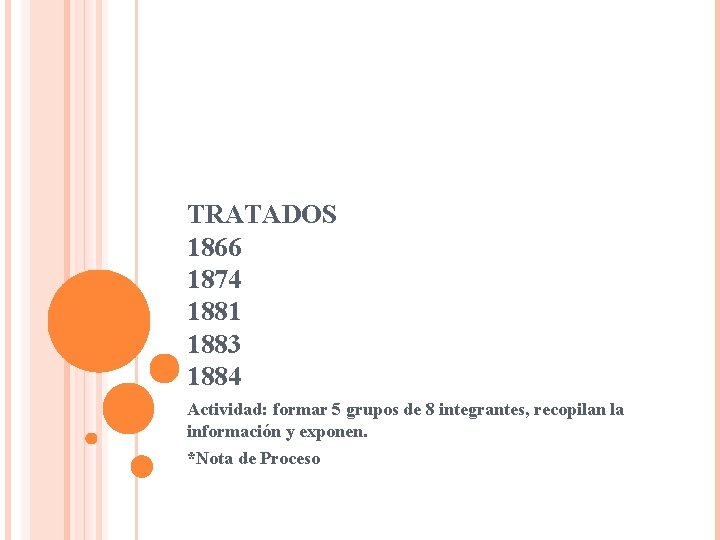 TRATADOS
1866
1874
1881
1883
1884

Actividad: formar 5 grupos de 8 integrantes, recopilan la información y exponen.

*Nota de Proceso